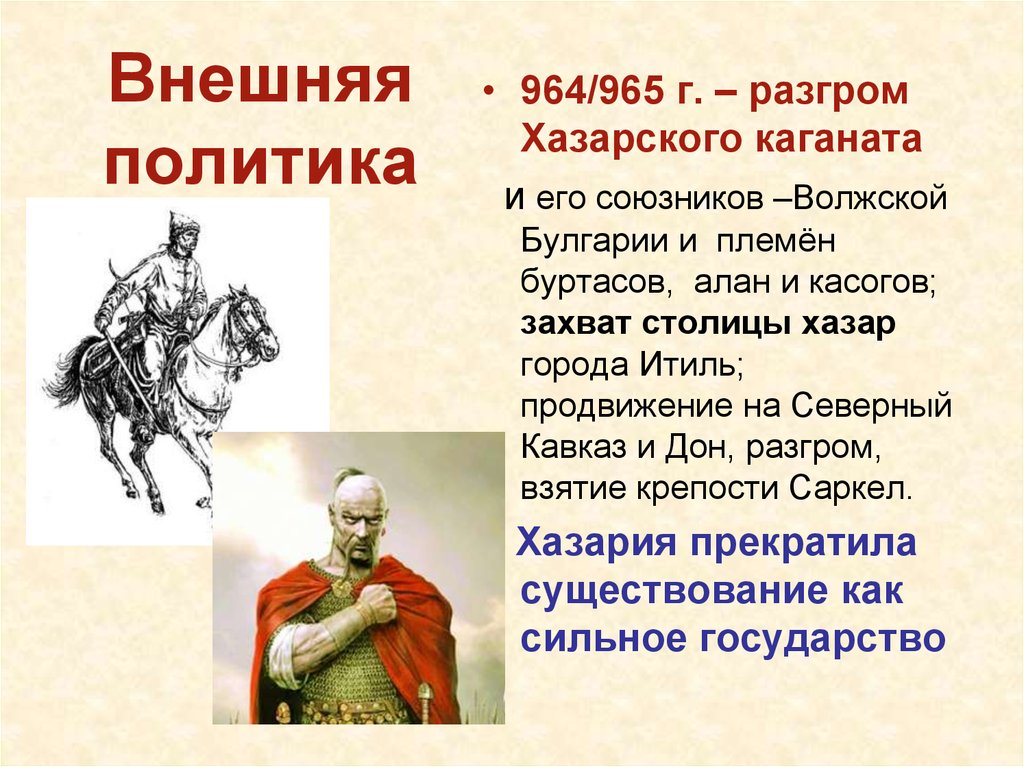 Внешняя политика

• 964/965 г. – разгром Хазарского каганата

и его союзников –Волжской Булгарии и племён буртасов, алан и касогов; захват столицы хазар города Итиль; продвижение на Северный Кавказ и Дон, разгром, взятие крепости Саркел.

Хазария прекратила существование как сильное государство